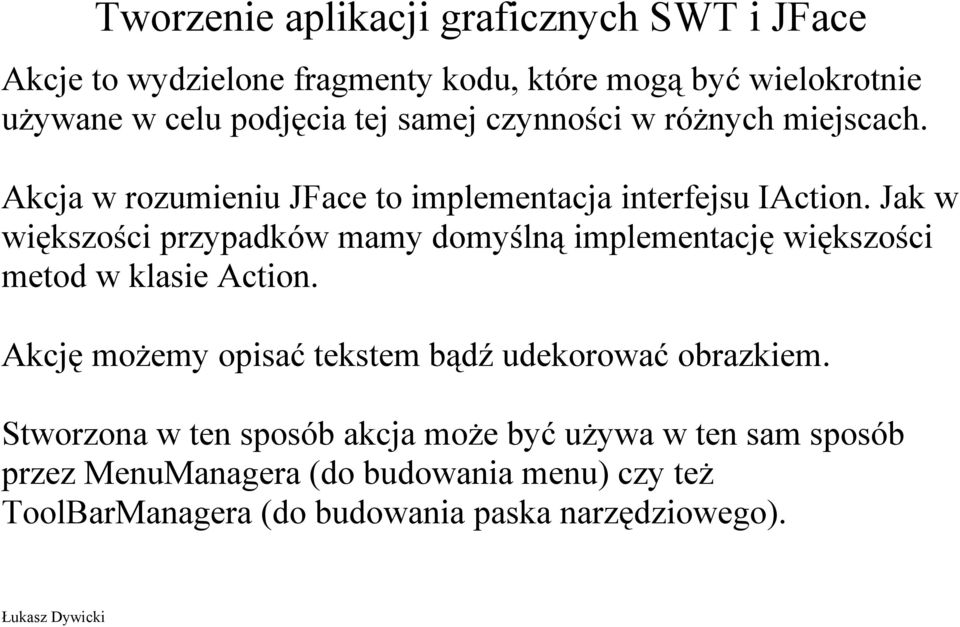 Tworzenie aplikacji graficznych SWT i JFace

Akcje to wydzielone fragmenty kodu, które mogą być wielokrotnie używane w celu podjęcia tej samej czynności w różnych miejscach.

Akcja w rozumieniu JFace to implementacja interfejsu IAction. Jak w większości przypadków mamy domyślną implementację większości metod w klasie Action.

Akcję możemy opisać tekstem bądź udekorować obrazkiem.

Stworzona w ten sposób akcja może być używa w ten sam sposób przez MenuManagera (do budowania menu) czy też ToolBarManagera (do budowania paska narzędziowego).

Łukasz Dywicki